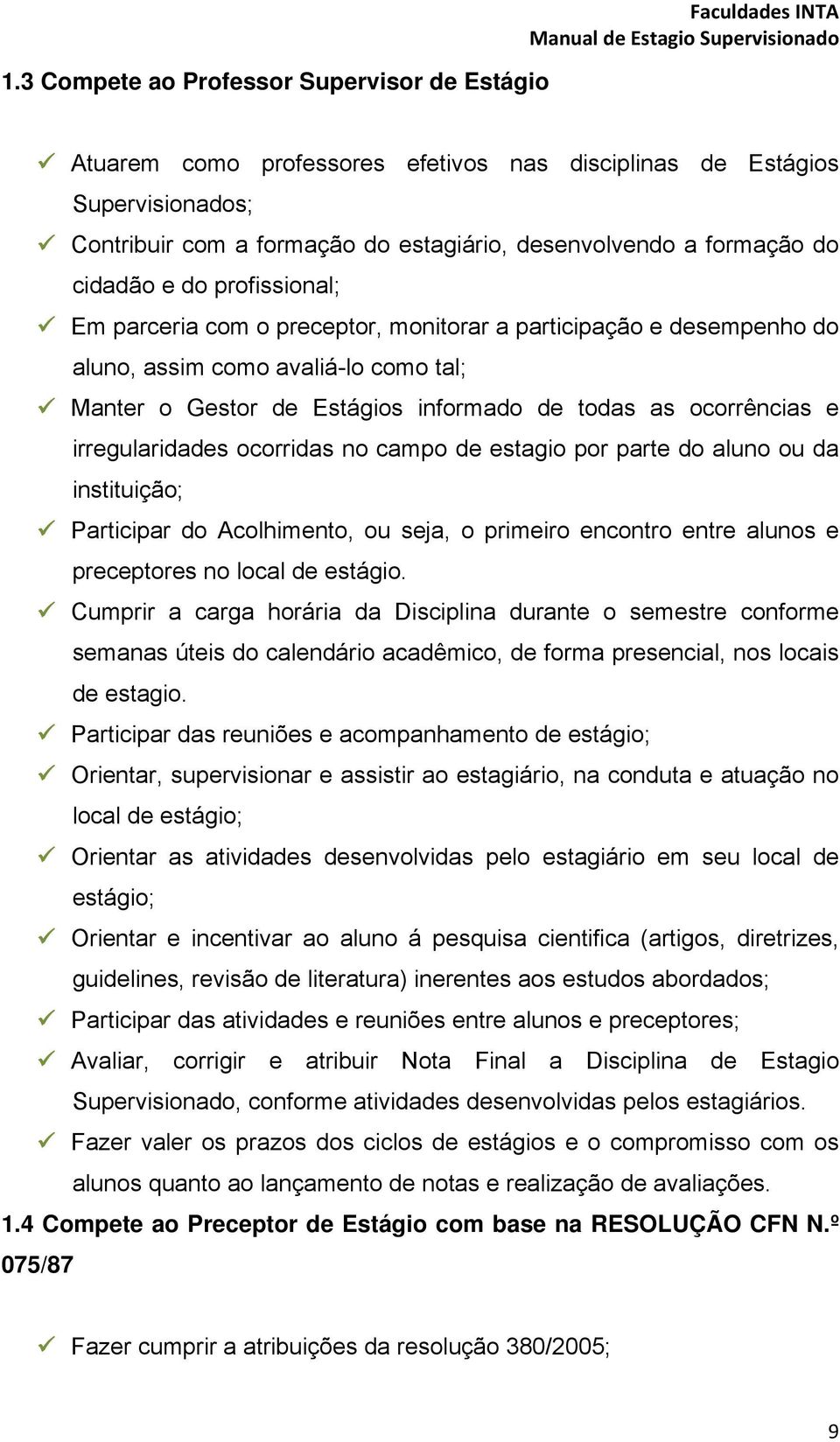 Faculdades INTA
Manual de Estagio Supervisionado

1.3 Compete ao Professor Supervisor de Estágio

✓ Atuarem como professores efetivos nas disciplinas de Estágios Supervisionados;
✓ Contribuir com a formação do estagiário, desenvolvendo a formação do cidadão e do profissional;
✓ Em parceria com o preceptor, monitorar a participação e desempenho do aluno, assim como avaliá-lo como tal;
✓ Manter o Gestor de Estágios informado de todas as ocorrências e irregularidades ocorridas no campo de estagio por parte do aluno ou da instituição;
✓ Participar do Acolhimento, ou seja, o primeiro encontro entre alunos e preceptores no local de estágio.
✓ Cumprir a carga horária da Disciplina durante o semestre conforme semanas úteis do calendário acadêmico, de forma presencial, nos locais de estagio.
✓ Participar das reuniões e acompanhamento de estágio;
✓ Orientar, supervisionar e assistir ao estagiário, na conduta e atuação no local de estágio;
✓ Orientar as atividades desenvolvidas pelo estagiário em seu local de estágio;
✓ Orientar e incentivar ao aluno á pesquisa cientifica (artigos, diretrizes, guidelines, revisão de literatura) inerentes aos estudos abordados;
✓ Participar das atividades e reuniões entre alunos e preceptores;
✓ Avaliar, corrigir e atribuir Nota Final a Disciplina de Estagio Supervisionado, conforme atividades desenvolvidas pelos estagiários.
✓ Fazer valer os prazos dos ciclos de estágios e o compromisso com os alunos quanto ao lançamento de notas e realização de avaliações.

1.4 Compete ao Preceptor de Estágio com base na RESOLUÇÃO CFN N.º 075/87

✓ Fazer cumprir a atribuições da resolução 380/2005;

9